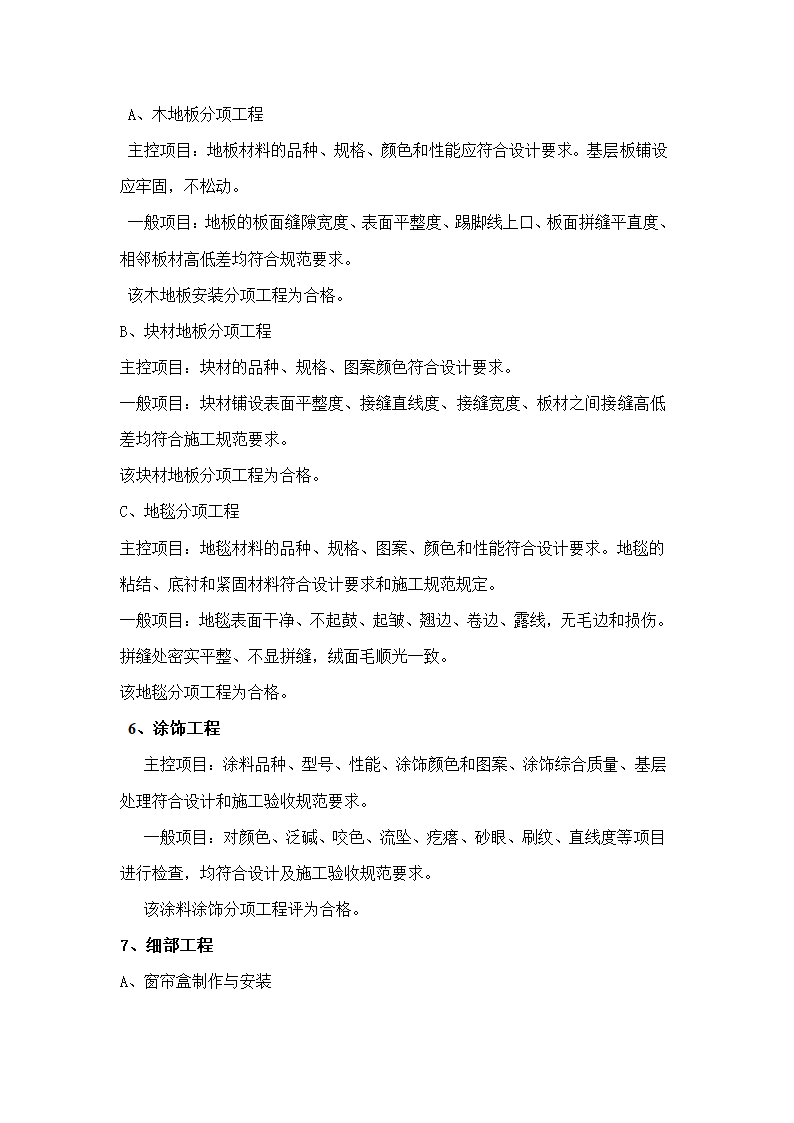 A、木地板分项工程

主控项目：地板材料的品种、规格、颜色和性能应符合设计要求。基层板铺设应牢固，不松动。

一般项目：地板的板面缝隙宽度、表面平整度、踢脚线上口、板面拼缝平直度、相邻板材高低差均符合规范要求。

该木地板安装分项工程为合格。

B、块材地板分项工程

主控项目：块材的品种、规格、图案颜色符合设计要求。

一般项目：块材铺设表面平整度、接缝直线度、接缝宽度、板材之间接缝高低差均符合施工规范要求。

该块材地板分项工程为合格。

C、地毯分项工程

主控项目：地毯材料的品种、规格、图案、颜色和性能符合设计要求。地毯的粘结、底衬和紧固材料符合设计要求和施工规范规定。

一般项目：地毯表面干净、不起鼓、起皱、翘边、卷边、露线，无毛边和损伤。拼缝处密实平整、不显拼缝，绒面毛顺光一致。

该地毯分项工程为合格。

6、涂饰工程

主控项目：涂料品种、型号、性能、涂饰颜色和图案、涂饰综合质量、基层处理符合设计和施工验收规范要求。

一般项目：对颜色、泛碱、咬色、流坠、疙瘩、砂眼、刷纹、直线度等项目进行检查，均符合设计及施工验收规范要求。

该涂料涂饰分项工程评为合格。

7、细部工程

A、窗帘盒制作与安装